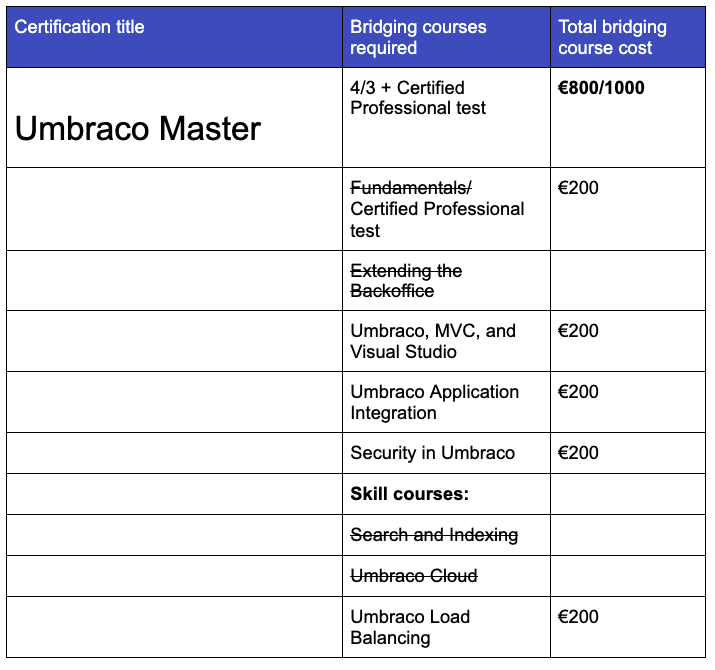 | Certification title | Bridging courses required | Total bridging course cost |
|---|---|---|
| Umbraco Master | 4/3 + Certified Professional test | **€800/1000** |
| | ~~Fundamentals/~~ Certified Professional test | €200 |
| | ~~Extending the Backoffice~~ | |
| | Umbraco, MVC, and Visual Studio | €200 |
| | Umbraco Application Integration | €200 |
| | Security in Umbraco | €200 |
| | **Skill courses:** | |
| | ~~Search and Indexing~~ | |
| | ~~Umbraco Cloud~~ | |
| | Umbraco Load Balancing | €200 |